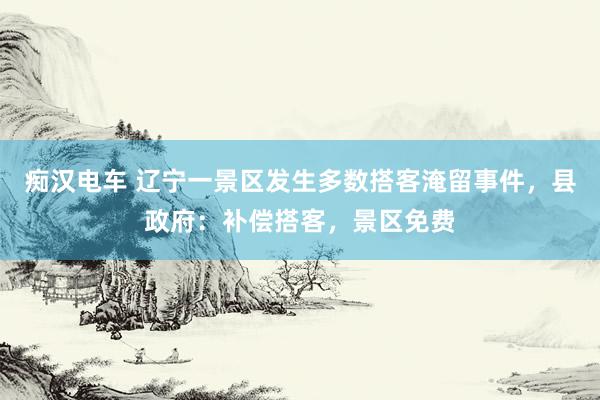 痴汉电车 辽宁一景区发生多数搭客淹留事件，县政府：补偿搭客，景区免费